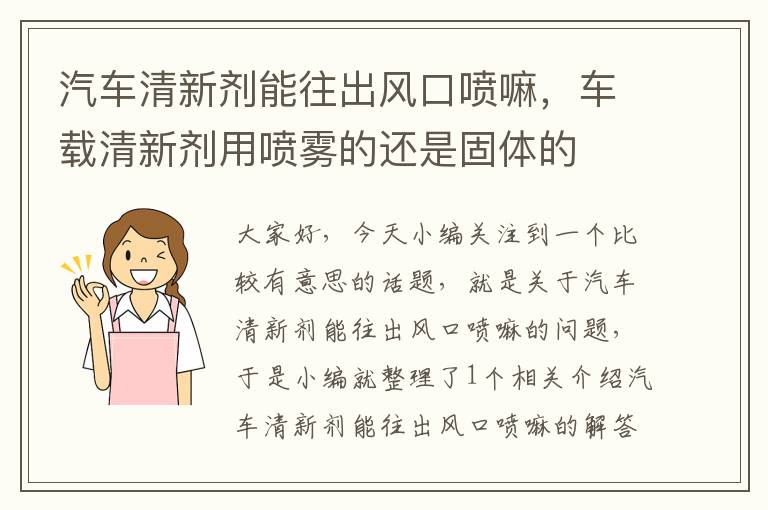 汽车清新剂能往出风口喷嘛，车载清新剂用喷雾的还是固体的

大家好，今天小编关注到一个比较有意思的话题，就是关于汽车清新剂能往出风口喷嘛的问题，于是小编就整理了1个相关介绍汽车清新剂能往出风口喷嘛的解答